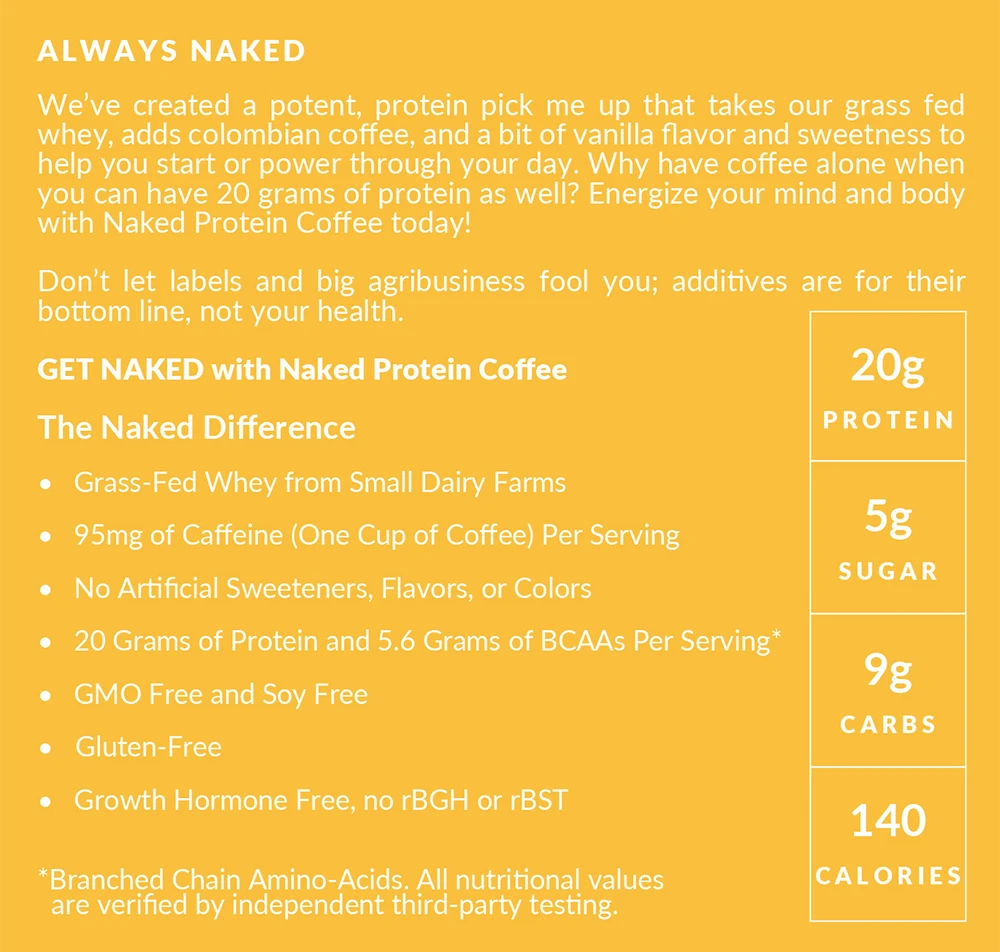 ALWAYS NAKED

We've created a potent, protein pick me up that takes our grass fed whey, adds colombian coffee, and a bit of vanilla flavor and sweetness to help you start or power through your day. Why have coffee alone when you can have 20 grams of protein as well? Energize your mind and body with Naked Protein Coffee today!

Don't let labels and big agribusiness fool you; additives are for their bottom line, not your health.

GET NAKED with Naked Protein Coffee

The Naked Difference

• Grass-Fed Whey from Small Dairy Farms
• 95mg of Caffeine (One Cup of Coffee) Per Serving
• No Artificial Sweeteners, Flavors, or Colors
• 20 Grams of Protein and 5.6 Grams of BCAAs Per Serving*
• GMO Free and Soy Free
• Gluten-Free
• Growth Hormone Free, no rBGH or rBST

*Branched Chain Amino-Acids. All nutritional values are verified by independent third-party testing.

20g
PROTEIN

5g
SUGAR

9g
CARBS

140
CALORIES